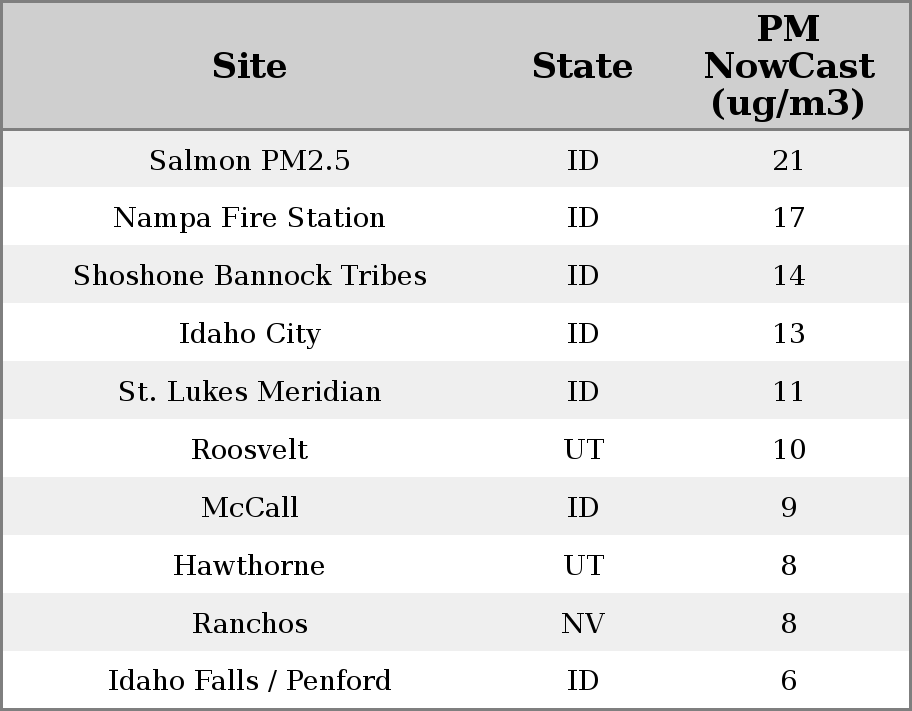 | Site | State | PM NowCast (ug/m3) |
|---|---|---|
| Salmon PM2.5 | ID | 21 |
| Nampa Fire Station | ID | 17 |
| Shoshone Bannock Tribes | ID | 14 |
| Idaho City | ID | 13 |
| St. Lukes Meridian | ID | 11 |
| Roosvelt | UT | 10 |
| McCall | ID | 9 |
| Hawthorne | UT | 8 |
| Ranchos | NV | 8 |
| Idaho Falls / Penford | ID | 6 |